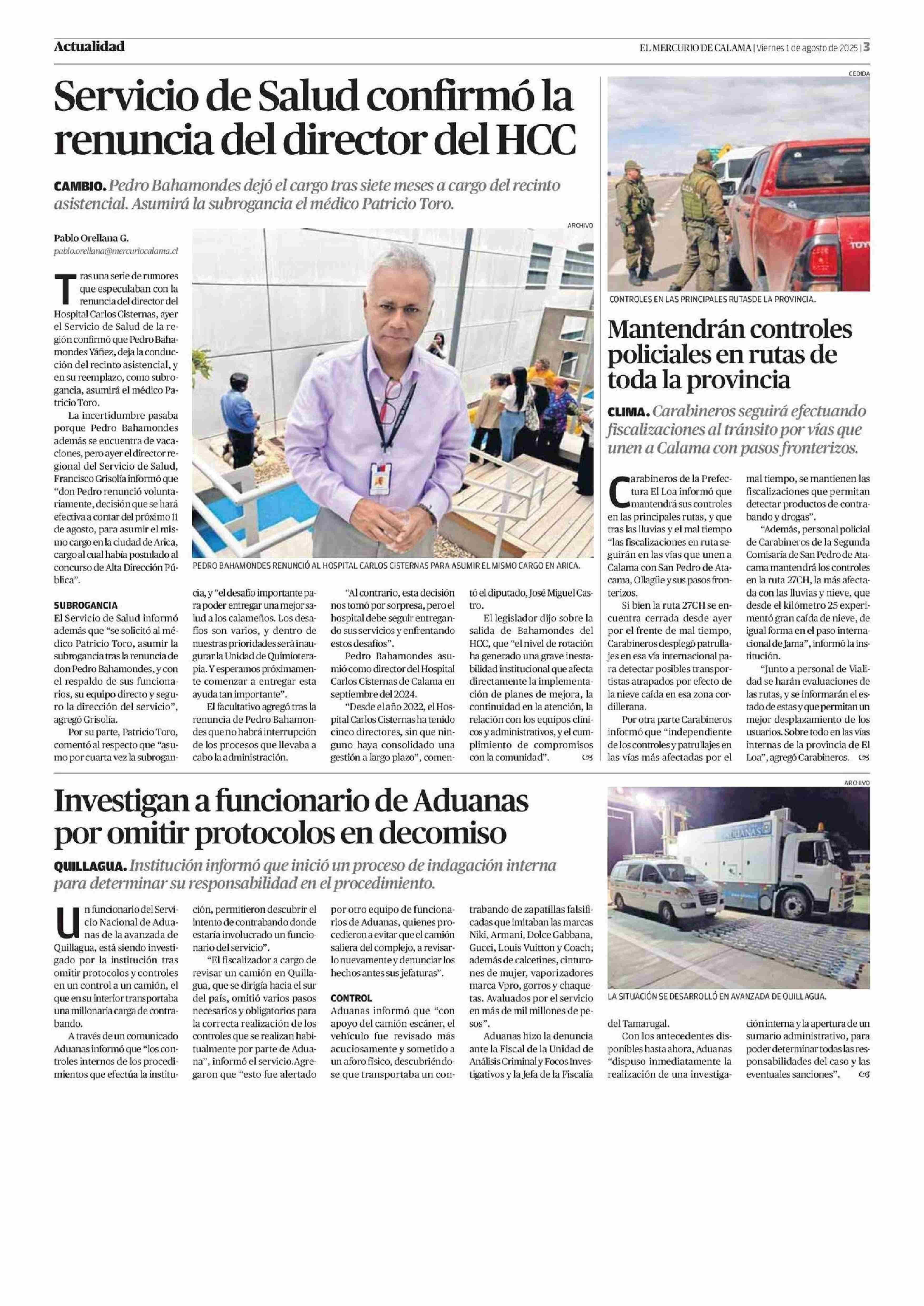 Actualidad

EL MERCURIO DE CALAMA | Viernes 1 de agosto de 2025 | 3

Servicio de Salud confirmó la renuncia del director del HCC

CAMBIO. Pedro Bahamondes dejó el cargo tras siete meses a cargo del recinto asistencial. Asumirá la subrogancia el médico Patricio Toro.

Pablo Orellana G.
pablo.orellana@mercuriocalama.cl

Tras una serie de rumores que especulaban con la renuncia del director del Hospital Carlos Cisternas, ayer el Servicio de Salud de la región confirmó que Pedro Bahamondes Yáñez, deja la conducción del recinto asistencial, y en su reemplazo, como subrogancia, asumirá el médico Patricio Toro.

La incertidumbre pasaba porque Pedro Bahamondes además se encuentra de vacaciones, pero ayer el director regional del Servicio de Salud, Francisco Grisolía informó que "don Pedro renunció voluntariamente, decisión que se hará efectiva a contar del próximo 11 de agosto, para asumir el mismo cargo en la ciudad de Arica, cargo al cual había postulado al concurso de Alta Dirección Pública".

SUBROGANCIA
El Servicio de Salud informó además que "se solicitó al médico Patricio Toro, asumir la subrogancia tras la renuncia de don Pedro Bahamondes, y con el respaldo de sus funcionarios, su equipo directo y seguro la dirección del servicio", agregó Grisolía.

Por su parte, Patricio Toro, comentó al respecto que "asumo por cuarta vez la subrogancia, y "el desafío importante para poder entregar una mejor salud a los calameños. Los desafíos son varios, y dentro de nuestras prioridades será inaugurar la Unidad de Quimioterapia. Y esperamos próximamente comenzar a entregar esta ayuda tan importante".

El facultativo agregó tras la renuncia de Pedro Bahamondes que no habrá interrupción de los procesos que llevaba a cabo la administración.

"Al contrario, esta decisión nos tomó por sorpresa, pero el hospital debe seguir entregando sus servicios y enfrentando estos desafíos".

Pedro Bahamondes asumió como director del Hospital Carlos Cisternas de Calama en septiembre del 2024.

"Desde el año 2022, el Hospital Carlos Cisternas ha tenido cinco directores, sin que ninguno haya consolidado una gestión a largo plazo", comentó el diputado, José Miguel Castro.

El legislador dijo sobre la salida de Bahamondes del HCC, que "el nivel de rotación ha generado una grave inestabilidad institucional que afecta directamente la implementación de planes de mejora, la continuidad en la atención, la relación con los equipos clínicos y administrativos, y el cumplimiento de compromisos con la comunidad".

ARCHIVO
PEDRO BAHAMONDES RENUNCIÓ AL HOSPITAL CARLOS CISTERNAS PARA ASUMIR EL MISMO CARGO EN ARICA.

CEDIDA
CONTROLES EN LAS PRINCIPALES RUTASDE LA PROVINCIA.

Mantendrán controles policiales en rutas de toda la provincia

CLIMA. Carabineros seguirá efectuando fiscalizaciones al tránsito por vías que unen a Calama con pasos fronterizos.

Carabineros de la Prefectura El Loa informó que mantendrá sus controles en las principales rutas, y que tras las lluvias y el mal tiempo "las fiscalizaciones en ruta seguirán en las vías que unen a Calama con San Pedro de Atacama, Ollagüe y sus pasos fronterizos.

Si bien la ruta 27CH se encuentra cerrada desde ayer por el frente de mal tiempo, Carabineros desplegó patrullajes en esa vía internacional para detectar posibles transportistas atrapados por efecto de la nieve caída en esa zona cordillerana.

Por otra parte Carabineros informó que "independiente de los controles y patrullajes en las vías más afectadas por el mal tiempo, se mantienen las fiscalizaciones que permitan detectar productos de contrabando y drogas".

"Además, personal policial de Carabineros de la Segunda Comisaría de San Pedro de Atacama mantendrá los controles en la ruta 27CH, la más afectada con las lluvias y nieve, que desde el kilómetro 25 experimentó gran caída de nieve, de igual forma en el paso internacional de Jama", informó la institución.

"Junto a personal de Vialidad se harán evaluaciones de las rutas, y se informarán el estado de estas y que permitan un mejor desplazamiento de los usuarios. Sobre todo en las vías internas de la provincia de El Loa", agregó Carabineros.

Investigan a funcionario de Aduanas por omitir protocolos en decomiso

QUILLAGUA. Institución informó que inició un proceso de indagación interna para determinar su responsabilidad en el procedimiento.

Un funcionario del Servicio Nacional de Aduanas de la avanzada de Quillagua, está siendo investigado por la institución tras omitir protocolos y controles en un control a un camión, el que en su interior transportaba una millonaria carga de contrabando.

A través de un comunicado Aduanas informó que "los controles internos de los procedimientos que efectúa la institución, permitieron descubrir el intento de contrabando donde estaría involucrado un funcionario del servicio".

"El fiscalizador a cargo de revisar un camión en Quillagua, que se dirigía hacia el sur del país, omitió varios pasos necesarios y obligatorios para la correcta realización de los controles que se realizan habitualmente por parte de Aduana", informó el servicio.Agregaron que "esto fue alertado por otro equipo de funcionarios de Aduanas, quienes procedieron a evitar que el camión saliera del complejo, a revisarlo nuevamente y denunciar los hechos antes sus jefaturas".

CONTROL
Aduanas informó que "con apoyo del camión escáner, el vehículo fue revisado más acuciosamente y sometido a un aforo físico, descubriéndose que transportaba un contrabando de zapatillas falsificadas que imitaban las marcas Niki, Armani, Dolce Gabbana, Gucci, Louis Vuitton y Coach; además de calcetines, cinturones de mujer, vaporizadores marca Vpro, gorros y chaquetas. Avaluados por el servicio en más de mil millones de pesos".

Aduanas hizo la denuncia ante la Fiscal de la Unidad de Análisis Criminal y Focos Investigativos y la Jefa de la Fiscalía del Tamarugal.

Con los antecedentes disponibles hasta ahora, Aduanas "dispuso inmediatamente la realización de una investigación interna y la apertura de un sumario administrativo, para poder determinar todas las responsabilidades del caso y las eventuales sanciones".

ARCHIVO
ADUANAS
LA SITUACIÓN SE DESARROLLÓ EN AVANZADA DE QUILLAGUA.